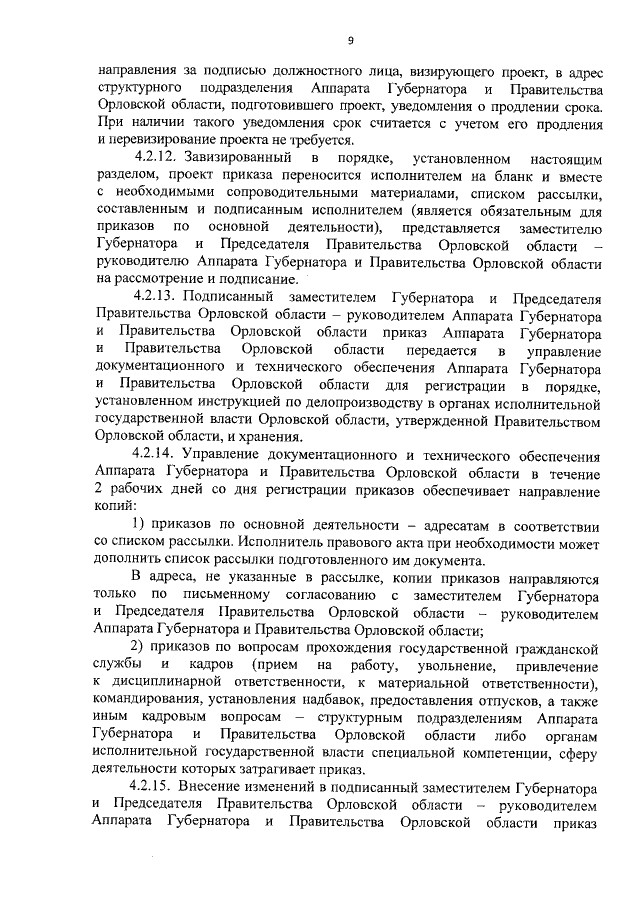 9

направления за подписью должностного лица, визирующего проект, в адрес структурного подразделения Аппарата Губернатора и Правительства Орловской области, подготовившего проект, уведомления о продлении срока. При наличии такого уведомления срок считается с учетом его продления и перевизирование проекта не требуется.

4.2.12. Завизированный в порядке, установленном настоящим разделом, проект приказа переносится исполнителем на бланк и вместе с необходимыми сопроводительными материалами, списком рассылки, составленным и подписанным исполнителем (является обязательным для приказов по основной деятельности), представляется заместителю Губернатора и Председателя Правительства Орловской области – руководителю Аппарата Губернатора и Правительства Орловской области на рассмотрение и подписание.

4.2.13. Подписанный заместителем Губернатора и Председателя Правительства Орловской области – руководителем Аппарата Губернатора и Правительства Орловской области приказ Аппарата Губернатора и Правительства Орловской области передается в управление документационного и технического обеспечения Аппарата Губернатора и Правительства Орловской области для регистрации в порядке, установленном инструкцией по делопроизводству в органах исполнительной государственной власти Орловской области, утвержденной Правительством Орловской области, и хранения.

4.2.14. Управление документационного и технического обеспечения Аппарата Губернатора и Правительства Орловской области в течение 2 рабочих дней со дня регистрации приказов обеспечивает направление копий:

1) приказов по основной деятельности – адресатам в соответствии со списком рассылки. Исполнитель правового акта при необходимости может дополнить список рассылки подготовленного им документа.

В адреса, не указанные в рассылке, копии приказов направляются только по письменному согласованию с заместителем Губернатора и Председателя Правительства Орловской области – руководителем Аппарата Губернатора и Правительства Орловской области;

2) приказов по вопросам прохождения государственной гражданской службы и кадров (прием на работу, увольнение, привлечение к дисциплинарной ответственности, к материальной ответственности), командирования, установления надбавок, предоставления отпусков, а также иным кадровым вопросам – структурным подразделениям Аппарата Губернатора и Правительства Орловской области либо органам исполнительной государственной власти специальной компетенции, сферу деятельности которых затрагивает приказ.

4.2.15. Внесение изменений в подписанный заместителем Губернатора и Председателя Правительства Орловской области – руководителем Аппарата Губернатора и Правительства Орловской области приказ